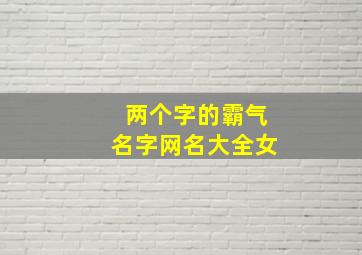 两个字的霸气
名字网名大全女